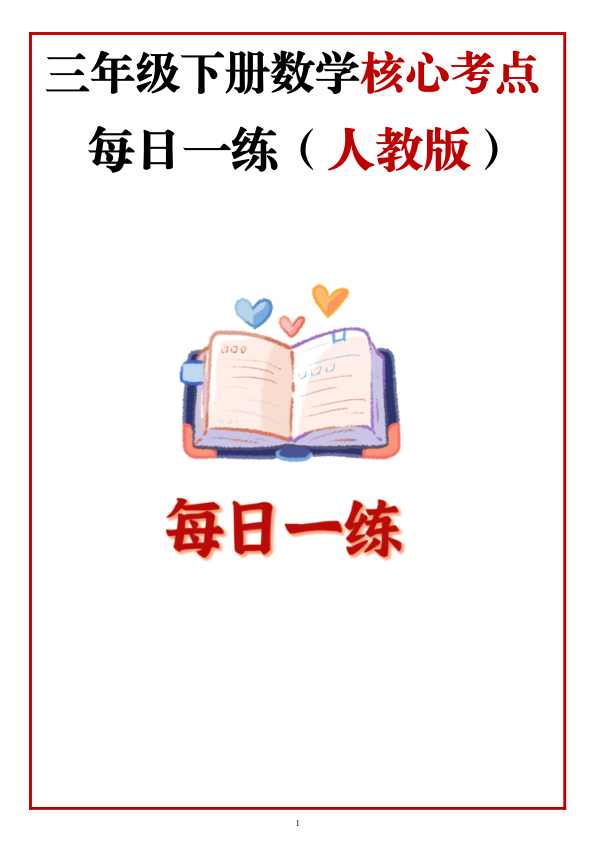 三年级下册数学核心考点

每日一练（人教版）

每日一练

1